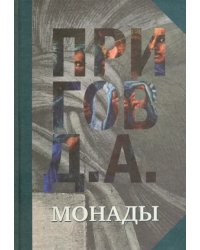 ПРИ
ГОВ
Д.А.
МОНАДЫ